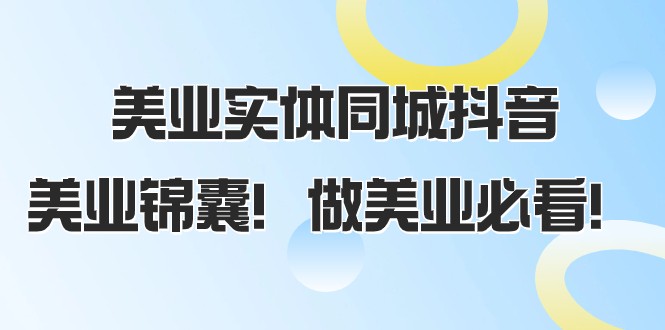 美业实体同城抖音

美业锦囊！ 做美业必看！